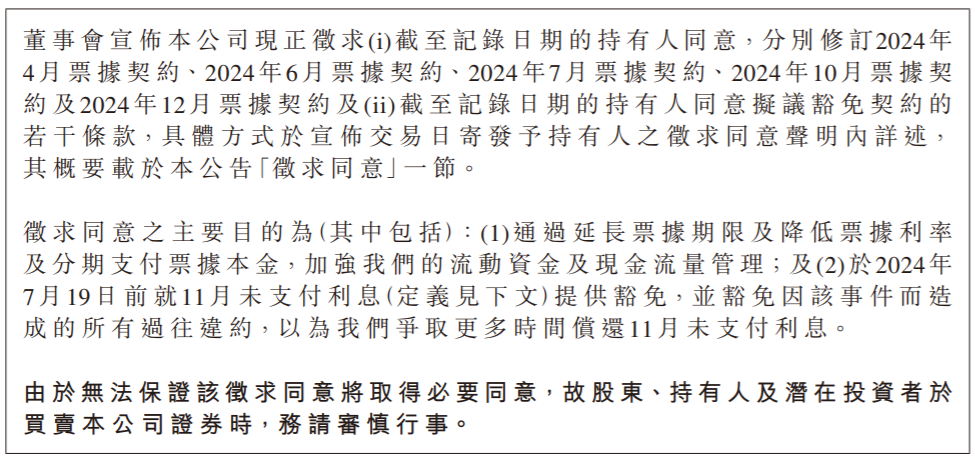 董事會宣佈本公司現正徵求(i)截至記錄日期的持有人同意，分別修訂2024年4月票據契約、2024年6月票據契約、2024年7月票據契約、2024年10月票據契約及2024年12月票據契約及(ii)截至記錄日期的持有人同意擬議豁免契約的若干條款，具體方式於宣佈交易日寄發予持有人之徵求同意聲明內詳述，其概要載於本公告「徵求同意」一節。

徵求同意之主要目的為(其中包括)：(1)通過延長票據期限及降低票據利率及分期支付票據本金，加強我們的流動資金及現金流量管理；及(2)於2024年7月19日前就11月未支付利息(定義見下文)提供豁免，並豁免因該事件而造成的所有過往違約，以為我們爭取更多時間償還11月未支付利息。

由於無法保證該徵求同意將取得必要同意，故股東、持有人及潛在投資者於買賣本公司證券時，務請審慎行事。